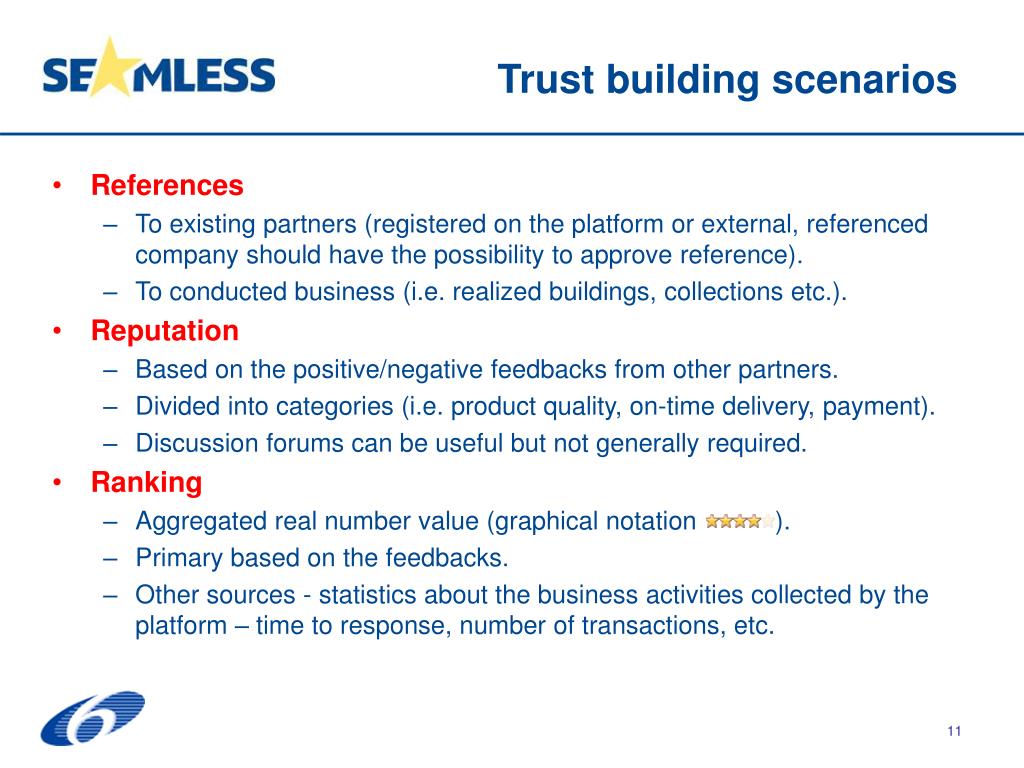 SEAMLESS

Trust building scenarios

• References
– To existing partners (registered on the platform or external, referenced company should have the possibility to approve reference).
– To conducted business (i.e. realized buildings, collections etc.).
• Reputation
– Based on the positive/negative feedbacks from other partners.
– Divided into categories (i.e. product quality, on-time delivery, payment).
– Discussion forums can be useful but not generally required.
• Ranking
– Aggregated real number value (graphical notation ).
– Primary based on the feedbacks.
– Other sources - statistics about the business activities collected by the platform – time to response, number of transactions, etc.

6

11